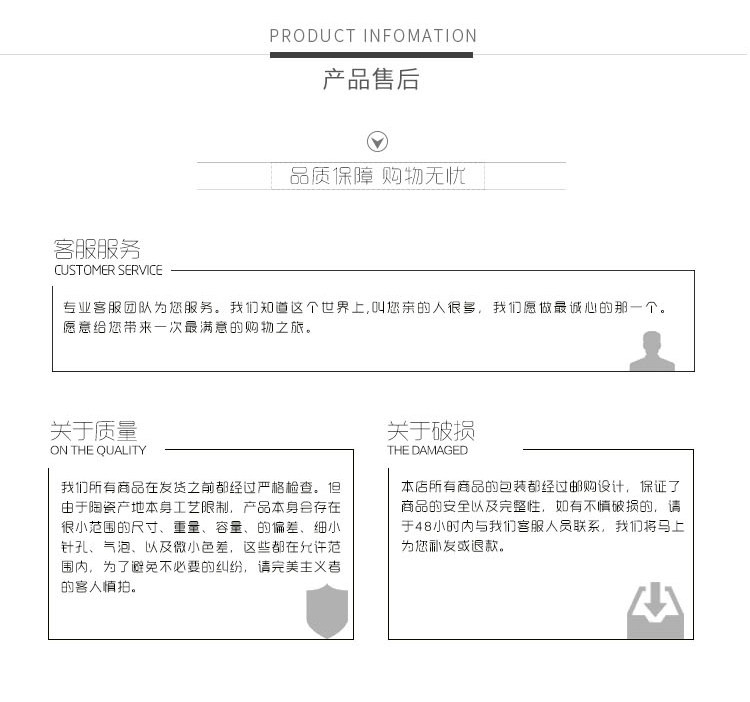 PRODUCT INFOMATION

产品售后

品质保障 购物无忧

客服服务
CUSTOMER SERVICE

专业客服团队为您服务。我们知道这个世界上,叫您亲的人很多，我们愿做最诚心的那一个。愿意给您带来一次最满意的购物之旅。

关于质量
ON THE QUALITY

我们所有商品在发货之前都经过严格检查。但由于陶瓷产地本身工艺限制，产品本身会存在很小范围的尺寸、重量、容量、的偏差、细小针孔、气泡、以及微小色差，这些都在允许范围内，为了避免不必要的纠纷，请完美主义者的客人慎拍。

关于破损
THE DAMAGED

本店所有商品的包装都经过邮购设计，保证了商品的安全以及完整性，如有不慎破损的，请于48小时内与我们客服人员联系，我们将马上为您补发或退款。